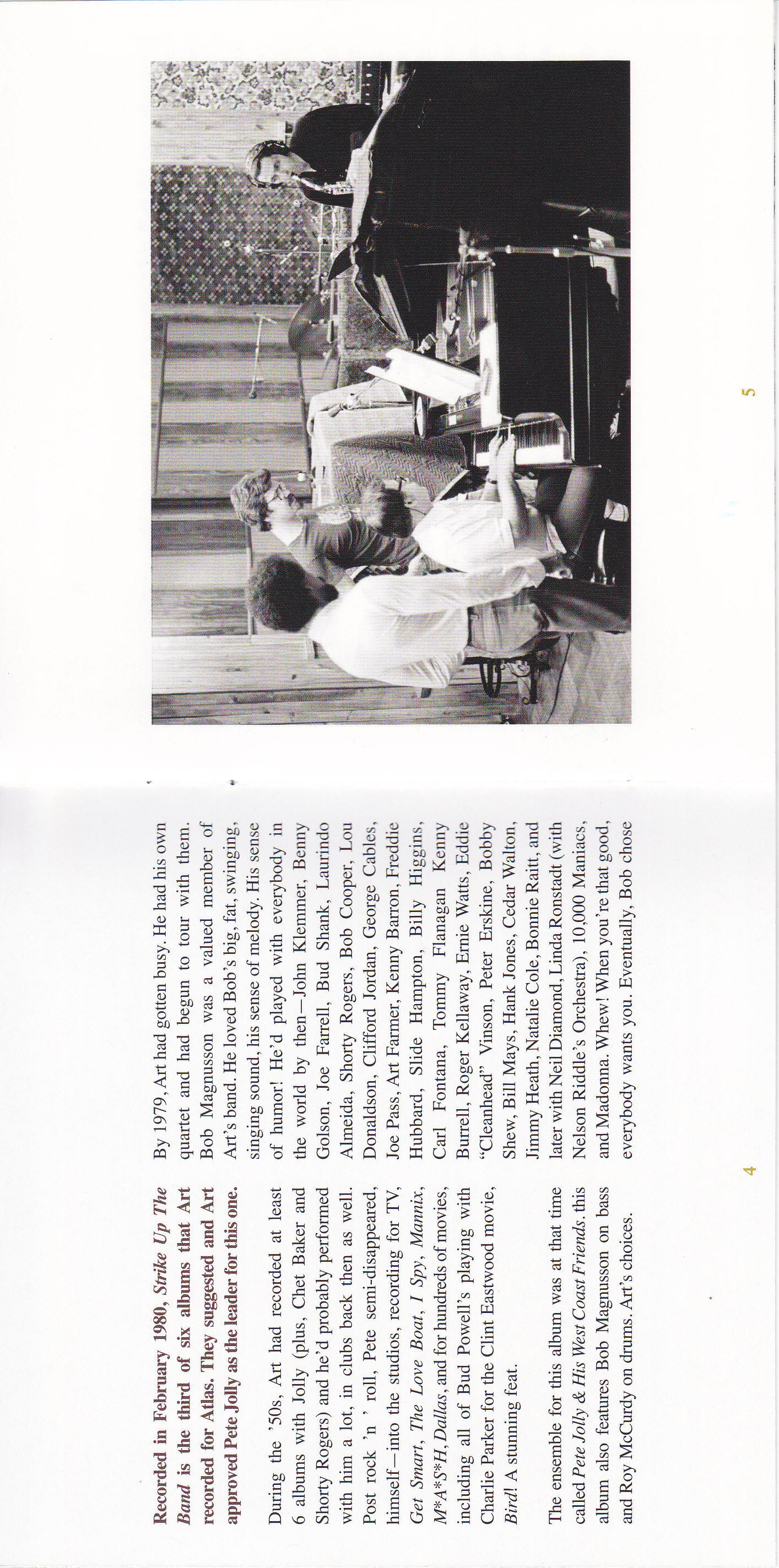 Recorded in February 1980, Strike Up The Band is the third of six albums that Art recorded for Atlas. They suggested and Art approved Pete Jolly as the leader for this one.

During the '50s, Art had recorded at least 6 albums with Jolly (plus, Chet Baker and Shorty Rogers) and he'd probably performed with him a lot, in clubs back then as well. Post rock 'n ' roll, Pete semi-disappeared, himself—into the studios, recording for TV, Get Smart, The Love Boat, I Spy, Mannix, M*A*S*H, Dallas, and for hundreds of movies, including all of Bud Powell's playing with Charlie Parker for the Clint Eastwood movie, Bird! A stunning feat.

The ensemble for this album was at that time called Pete Jolly & His West Coast Friends. this album also features Bob Magnusson on bass and Roy McCurdy on drums. Art's choices.

By 1979, Art had gotten busy. He had his own quartet and had begun to tour with them. Bob Magnusson was a valued member of Art's band. He loved Bob's big, fat, swinging, singing sound, his sense of melody. His sense of humor! He'd played with everybody in the world by then—John Klemmer, Benny Golson, Joe Farrell, Bud Shank, Laurindo Almeida, Shorty Rogers, Bob Cooper, Lou Donaldson, Clifford Jordan, George Cables, Joe Pass, Art Farmer, Kenny Barron, Freddie Hubbard, Slide Hampton, Billy Higgins, Carl Fontana, Tommy Flanagan Kenny Burrell, Roger Kellaway, Ernie Watts, Eddie "Cleanhead" Vinson, Peter Erskine, Bobby Shew, Bill Mays, Hank Jones, Cedar Walton, Jimmy Heath, Natalie Cole, Bonnie Raitt, and later with Neil Diamond, Linda Ronstadt (with Nelson Riddle's Orchestra), 10,000 Maniacs, and Madonna. Whew! When you're that good, everybody wants you. Eventually, Bob chose

4

5